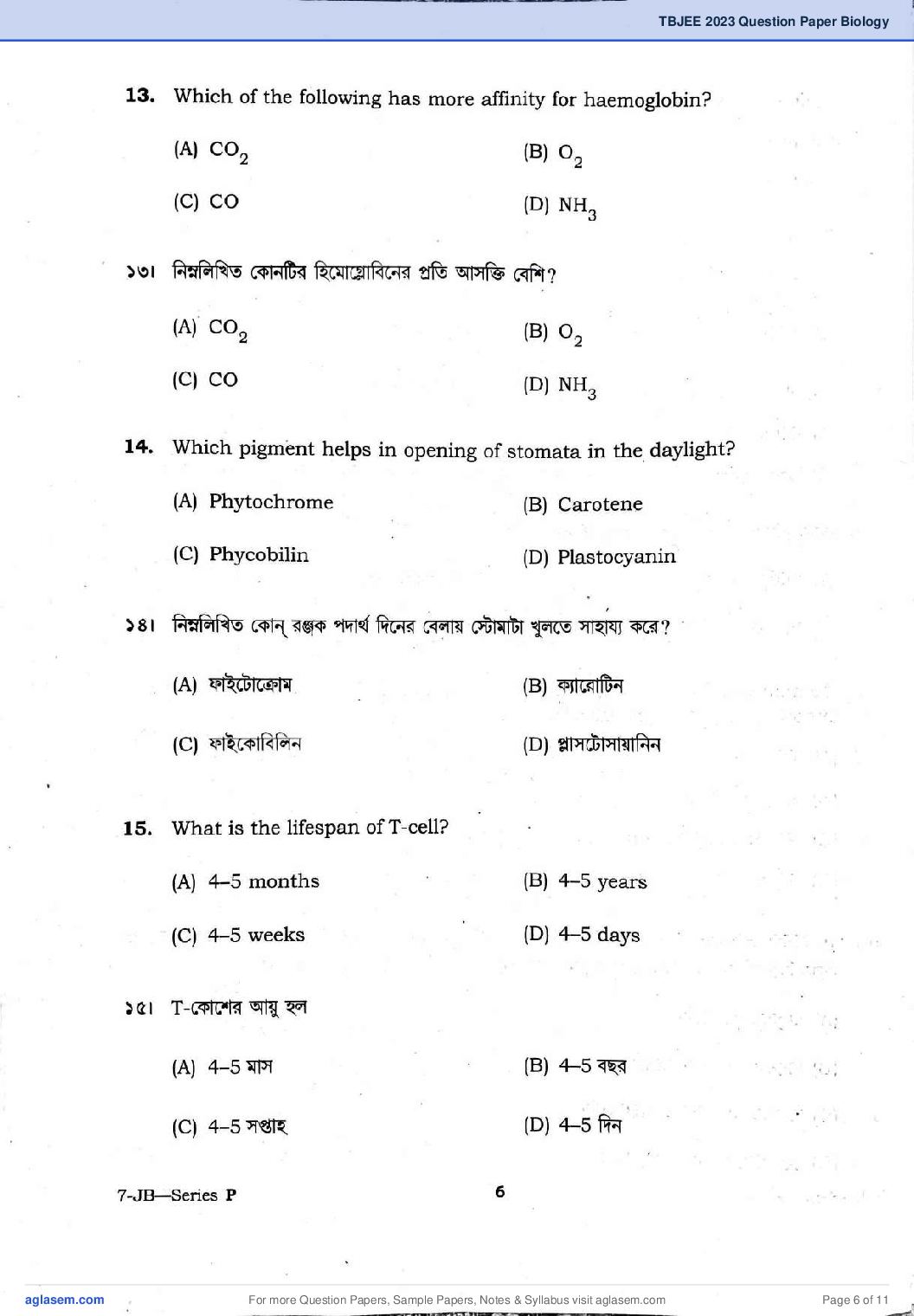 TBJEE 2023 Question Paper Biology

13. Which of the following has more affinity for haemoglobin?

(A) $CO_2$

(B) $O_2$

(C) CO

(D) $NH_3$

১৩। নিম্নলিখিত কোনটির হিমোগ্লোবিনের প্রতি আসক্তি বেশি?

(A) $CO_2$

(B) $O_2$

(C) CO

(D) $NH_3$

14. Which pigment helps in opening of stomata in the daylight?

(A) Phytochrome

(B) Carotene

(C) Phycobilin

(D) Plastocyanin

১৪। নিম্নলিখিত কোন্ রঞ্জক পদার্থ দিনের বেলায় স্টোমাটা খুলতে সাহায্য করে?

(A) ফাইটোক্রোম

(B) ক্যারোটিন

(C) ফাইকোবিলিন

(D) প্লাসটোসায়ানিন

15. What is the lifespan of T-cell?

(A) 4–5 months

(B) 4–5 years

(C) 4–5 weeks

(D) 4–5 days

১৫। T-কোশের আয়ু হল

(A) 4–5 মাস

(B) 4–5 বছর

(C) 4–5 সপ্তাহ

(D) 4–5 দিন

7-JB—Series P

6

aglasem.com

For more Question Papers, Sample Papers, Notes & Syllabus visit aglasem.com

Page 6 of 11